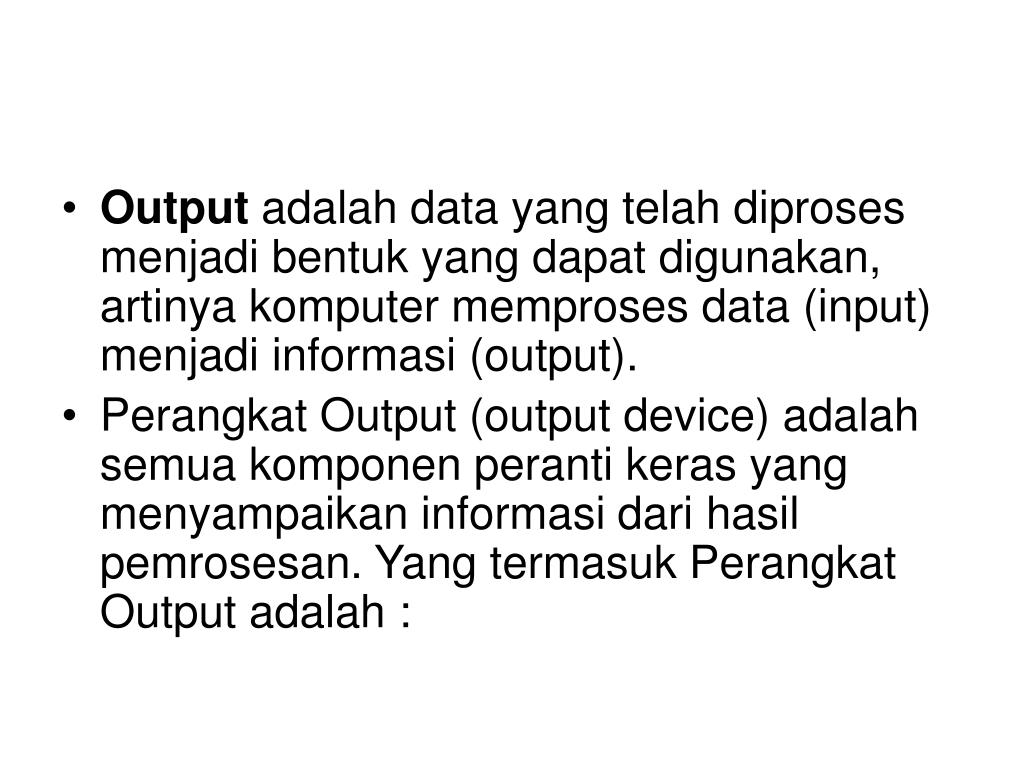 • Output adalah data yang telah diproses menjadi bentuk yang dapat digunakan, artinya komputer memproses data (input) menjadi informasi (output).

• Perangkat Output (output device) adalah semua komponen peranti keras yang menyampaikan informasi dari hasil pemrosesan. Yang termasuk Perangkat Output adalah :